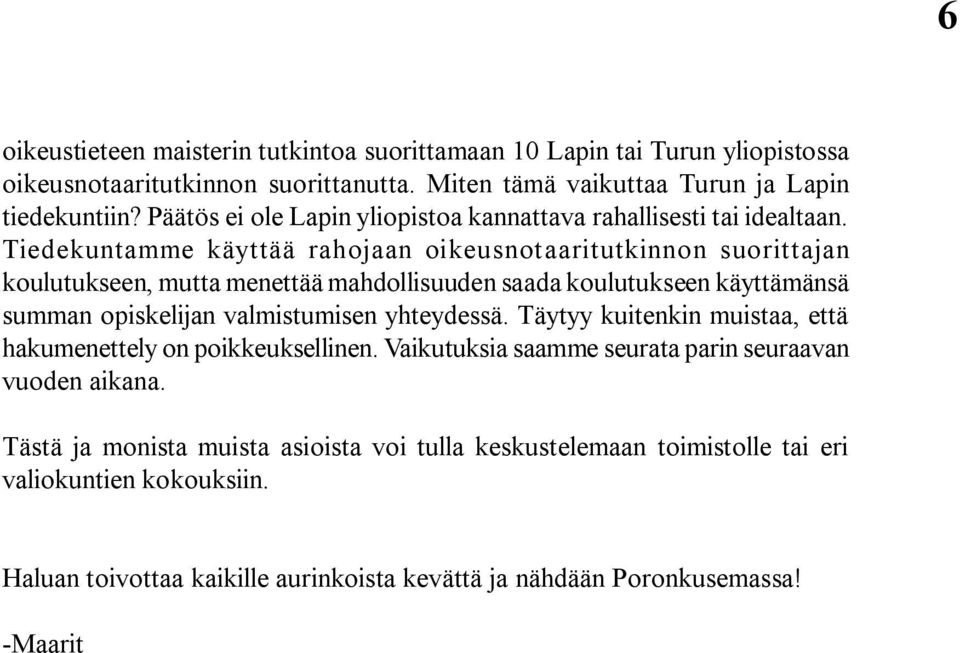 6

oikeustieteen maisterin tutkintoa suorittamaan 10 Lapin tai Turun yliopistossa oikeusnotaaritutkinnon suorittanutta. Miten tämä vaikuttaa Turun ja Lapin tiedekuntiin? Päätös ei ole Lapin yliopistoa kannattava rahallisesti tai idealtaan. Tiedekuntamme käyttää rahojaan oikeusnotaaritutkinnon suorittajan koulutukseen, mutta menettää mahdollisuuden saada koulutukseen käyttämänsä summan opiskelijan valmistumisen yhteydessä. Täytyy kuitenkin muistaa, että hakumenettely on poikkeuksellinen. Vaikutuksia saamme seurata parin seuraavan vuoden aikana.

Tästä ja monista muista asioista voi tulla keskustelemaan toimistolle tai eri valiokuntien kokouksiin.

Haluan toivottaa kaikille aurinkoista kevättä ja nähdään Poronkusemassa!

-Maarit